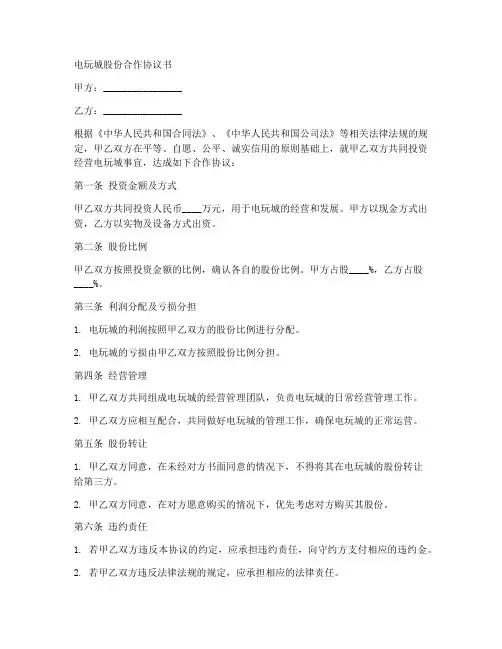 电玩城股份合作协议书

甲方：________________

乙方：________________

根据《中华人民共和国合同法》、《中华人民共和国公司法》等相关法律法规的规定，甲乙双方在平等、自愿、公平、诚实信用的原则基础上，就甲乙双方共同投资经营电玩城事宜，达成如下合作协议：

第一条 投资金额及方式

甲乙双方共同投资人民币____万元，用于电玩城的经营和发展。甲方以现金方式出资，乙方以实物及设备方式出资。

第二条 股份比例

甲乙双方按照投资金额的比例，确认各自的股份比例。甲方占股____%，乙方占股____%。

第三条 利润分配及亏损分担

1. 电玩城的利润按照甲乙双方的股份比例进行分配。

2. 电玩城的亏损由甲乙双方按照股份比例分担。

第四条 经营管理

1. 甲乙双方共同组成电玩城的经营管理团队，负责电玩城的日常经营管理工作。

2. 甲乙双方应相互配合，共同做好电玩城的管理工作，确保电玩城的正常运营。

第五条 股份转让

1. 甲乙双方同意，在未经对方书面同意的情况下，不得将其在电玩城的股份转让给第三方。

2. 甲乙双方同意，在对方愿意购买的情况下，优先考虑对方购买其股份。

第六条 违约责任

1. 若甲乙双方违反本协议的约定，应承担违约责任，向守约方支付相应的违约金。

2. 若甲乙双方违反法律法规的规定，应承担相应的法律责任。